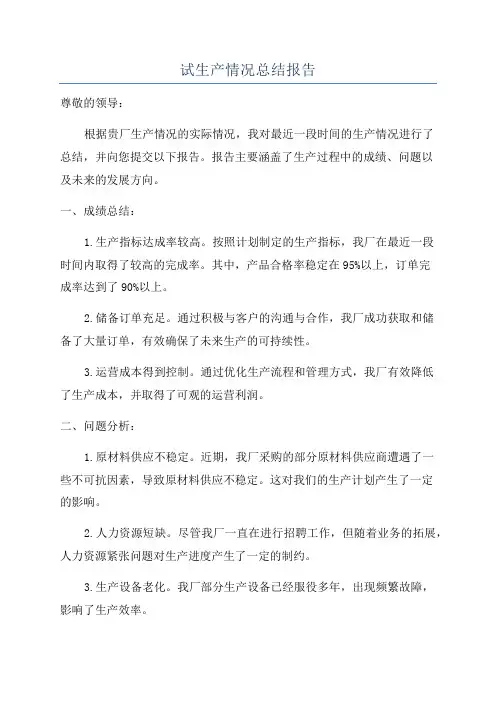 试生产情况总结报告

尊敬的领导：

根据贵厂生产情况的实际情况，我对最近一段时间的生产情况进行了总结，并向您提交以下报告。报告主要涵盖了生产过程中的成绩、问题以及未来的发展方向。

一、成绩总结：

1.生产指标达成率较高。按照计划制定的生产指标，我厂在最近一段时间内取得了较高的完成率。其中，产品合格率稳定在95%以上，订单完成率达到了90%以上。

2.储备订单充足。通过积极与客户的沟通与合作，我厂成功获取和储备了大量订单，有效确保了未来生产的可持续性。

3.运营成本得到控制。通过优化生产流程和管理方式，我厂有效降低了生产成本，并取得了可观的运营利润。

二、问题分析：

1.原材料供应不稳定。近期，我厂采购的部分原材料供应商遭遇了一些不可抗因素，导致原材料供应不稳定。这对我们的生产计划产生了一定的影响。

2.人力资源短缺。尽管我厂一直在进行招聘工作，但随着业务的拓展，人力资源紧张问题对生产进度产生了一定的制约。

3.生产设备老化。我厂部分生产设备已经服役多年，出现频繁故障，影响了生产效率。